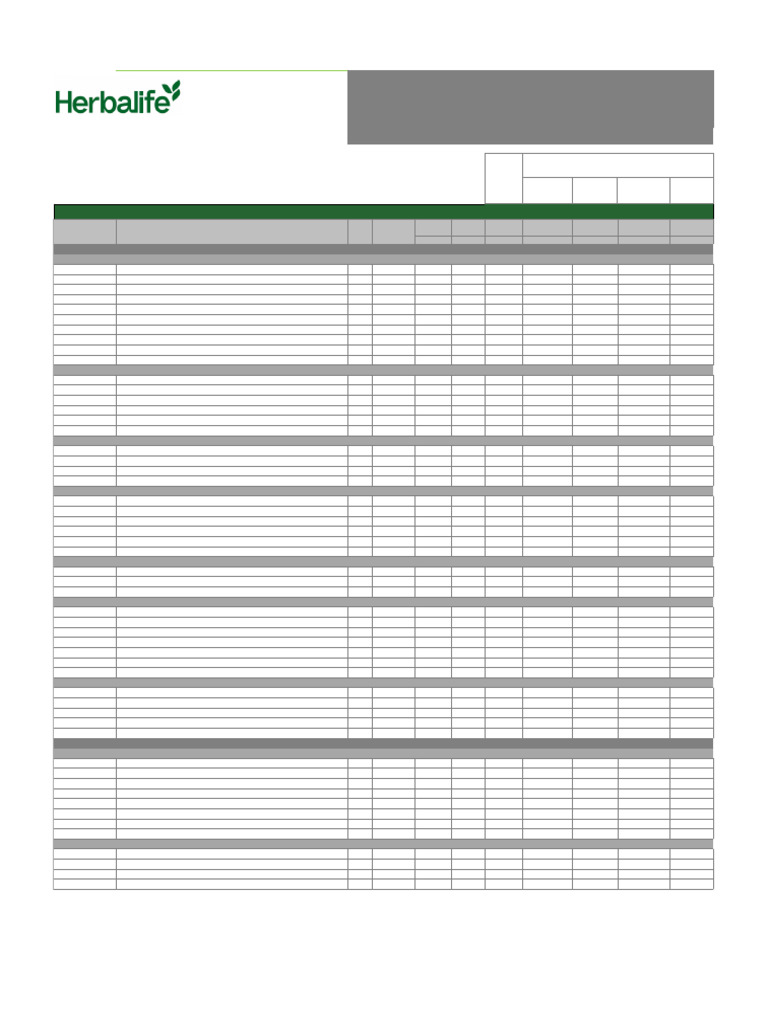 Herbalife